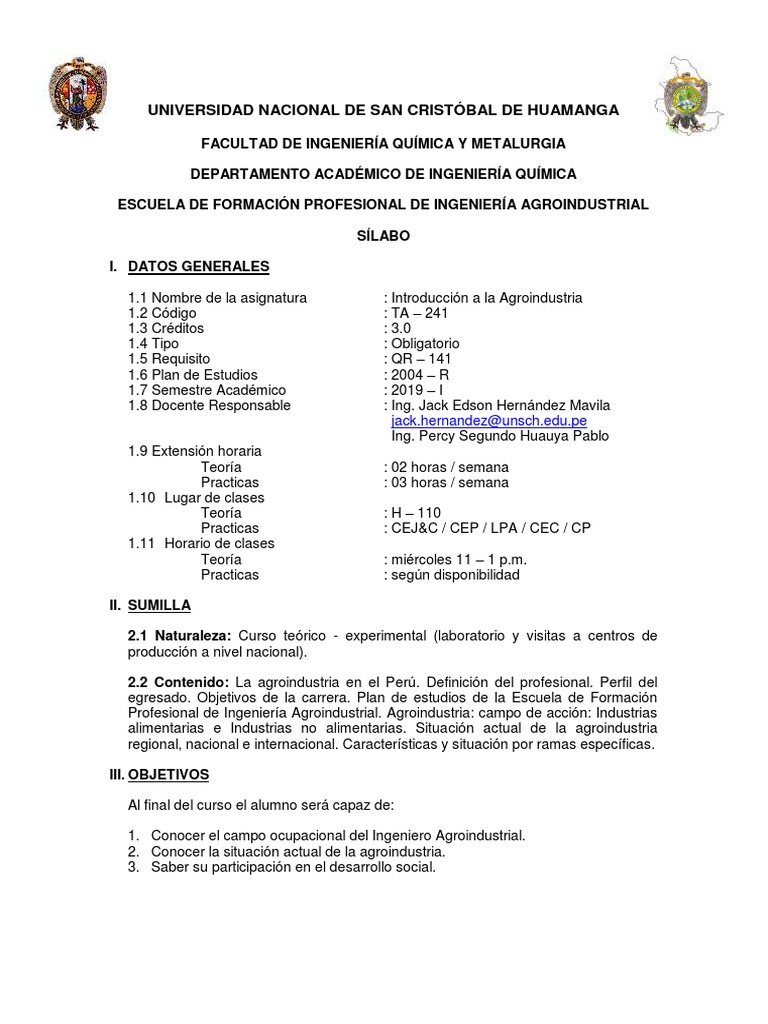 UNIVERSIDAD NACIONAL DE SAN CRISTÓBAL DE HUAMANGA

FACULTAD DE INGENIERÍA QUÍMICA Y METALURGIA

DEPARTAMENTO ACADÉMICO DE INGENIERÍA QUÍMICA

ESCUELA DE FORMACIÓN PROFESIONAL DE INGENIERÍA AGROINDUSTRIAL

SÍLABO

I. DATOS GENERALES

1.1 Nombre de la asignatura : Introducción a la Agroindustria
1.2 Código : TA – 241
1.3 Créditos : 3.0
1.4 Tipo : Obligatorio
1.5 Requisito : QR – 141
1.6 Plan de Estudios : 2004 – R
1.7 Semestre Académico : 2019 – I
1.8 Docente Responsable : Ing. Jack Edson Hernández Mavila
jack.hernandez@unsch.edu.pe
Ing. Percy Segundo Huauya Pablo
1.9 Extensión horaria
Teoría : 02 horas / semana
Practicas : 03 horas / semana
1.10 Lugar de clases
Teoría : H – 110
Practicas : CEJ&C / CEP / LPA / CEC / CP
1.11 Horario de clases
Teoría : miércoles 11 – 1 p.m.
Practicas : según disponibilidad

II. SUMILLA

2.1 Naturaleza: Curso teórico - experimental (laboratorio y visitas a centros de producción a nivel nacional).

2.2 Contenido: La agroindustria en el Perú. Definición del profesional. Perfil del egresado. Objetivos de la carrera. Plan de estudios de la Escuela de Formación Profesional de Ingeniería Agroindustrial. Agroindustria: campo de acción: Industrias alimentarias e Industrias no alimentarias. Situación actual de la agroindustria regional, nacional e internacional. Características y situación por ramas específicas.

III. OBJETIVOS

Al final del curso el alumno será capaz de:

1. Conocer el campo ocupacional del Ingeniero Agroindustrial.
2. Conocer la situación actual de la agroindustria.
3. Saber su participación en el desarrollo social.